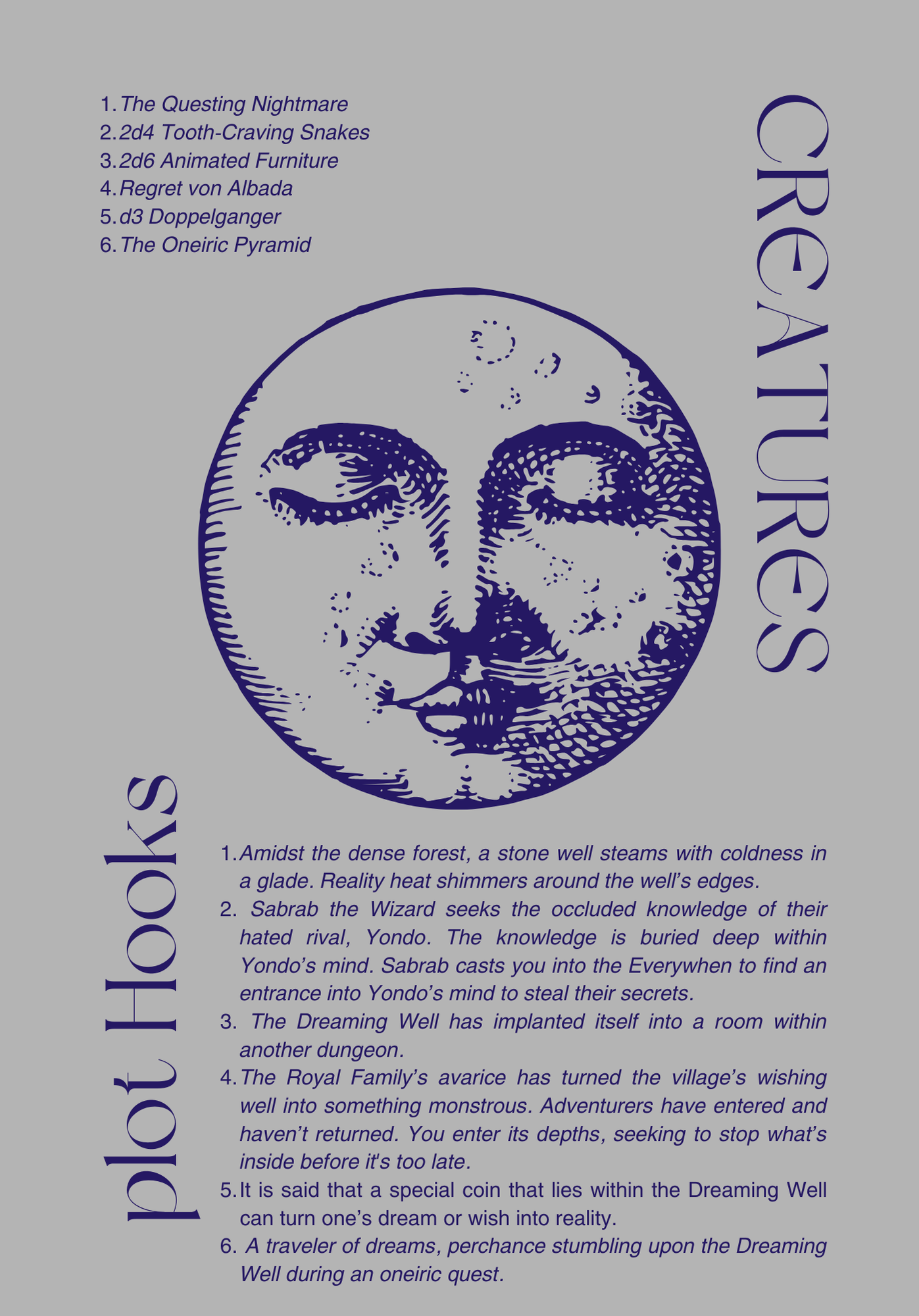 1. The Questing Nightmare
2. 2d4 Tooth-Craving Snakes
3. 2d6 Animated Furniture
4. Regret von Albada
5. d3 Doppelganger
6. The Oneiric Pyramid

CREATURES

plot Hooks

1. Amidst the dense forest, a stone well steams with coldness in a glade. Reality heat shimmers around the well's edges.
2. Sabrab the Wizard seeks the occluded knowledge of their hated rival, Yondo. The knowledge is buried deep within Yondo's mind. Sabrab casts you into the Everywhen to find an entrance into Yondo's mind to steal their secrets.
3. The Dreaming Well has implanted itself into a room within another dungeon.
4. The Royal Family's avarice has turned the village's wishing well into something monstrous. Adventurers have entered and haven't returned. You enter its depths, seeking to stop what's inside before it's too late.
5. It is said that a special coin that lies within the Dreaming Well can turn one's dream or wish into reality.
6. A traveler of dreams, perchance stumbling upon the Dreaming Well during an oneiric quest.